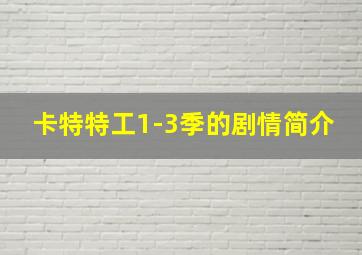 卡特特工1-3季的剧情简介